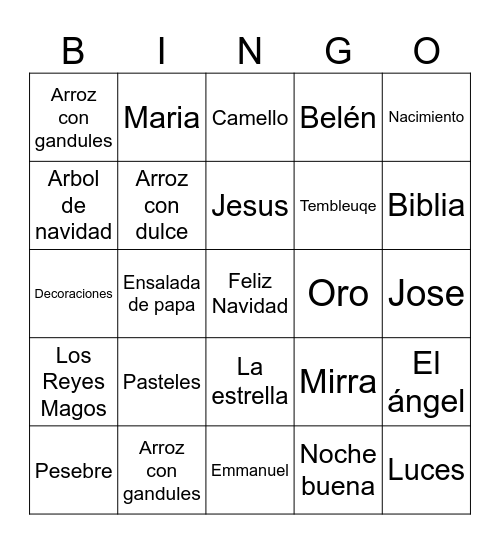 | B | I | N | G | O |
|---|---|---|---|---|
| Arroz con gandules | Maria | Camello | Belén | Nacimiento |
| Arbol de navidad | Arroz con dulce | Jesus | Tembleuqe | Biblia |
| Decoraciones | Ensalada de papa | Feliz Navidad | Oro | Jose |
| Los Reyes Magos | Pasteles | La estrella | Mirra | El ángel |
| Pesebre | Arroz con gandules | Emmanuel | Noche buena | Luces |